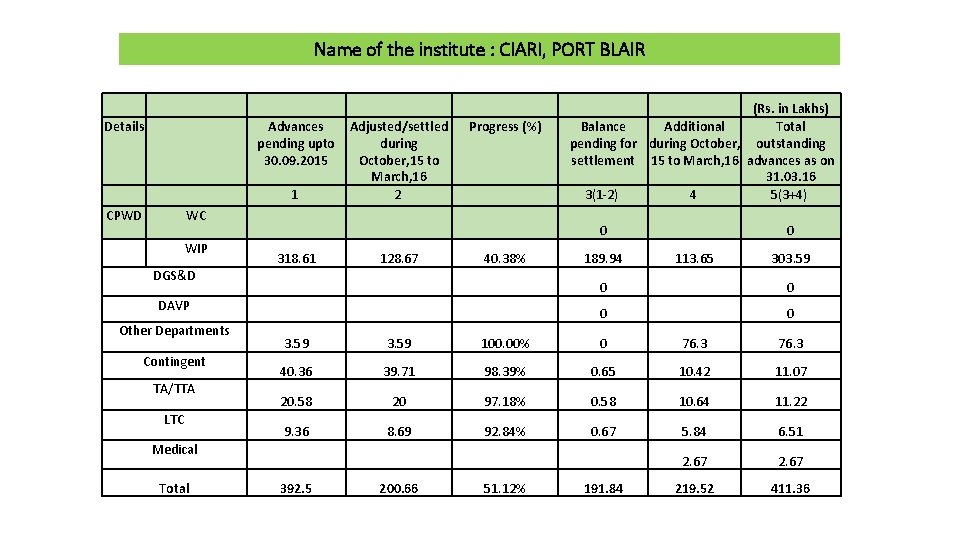 Name of the institute : CIARI, PORT BLAIR

(Rs. in Lakhs)

| Details | | Advances pending upto 30.09.2015 | Adjusted/settled during October,15 to March,16 | Progress (%) | Balance pending for settlement | Additional during October, 15 to March,16 | Total outstanding advances as on 31.03.16 |
|---|---|---|---|---|---|---|---|
| | | 1 | 2 | | 3(1-2) | 4 | 5(3+4) |
| CPWD | WC | | | | 0 | | 0 |
| | WIP | 318.61 | 128.67 | 40.38% | 189.94 | 113.65 | 303.59 |
| DGS&D | | | | | 0 | | 0 |
| DAVP | | | | | 0 | | 0 |
| Other Departments | | 3.59 | 3.59 | 100.00% | 0 | 76.3 | 76.3 |
| Contingent | | 40.36 | 39.71 | 98.39% | 0.65 | 10.42 | 11.07 |
| TA/TTA | | 20.58 | 20 | 97.18% | 0.58 | 10.64 | 11.22 |
| LTC | | 9.36 | 8.69 | 92.84% | 0.67 | 5.84 | 6.51 |
| Medical | | | | | | 2.67 | 2.67 |
| Total | | 392.5 | 200.66 | 51.12% | 191.84 | 219.52 | 411.36 |